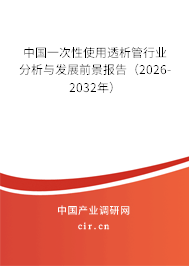 中国一次性使用透析管行业分析与发展前景报告（2026-2032年）

中国产业调研网
cir.cn